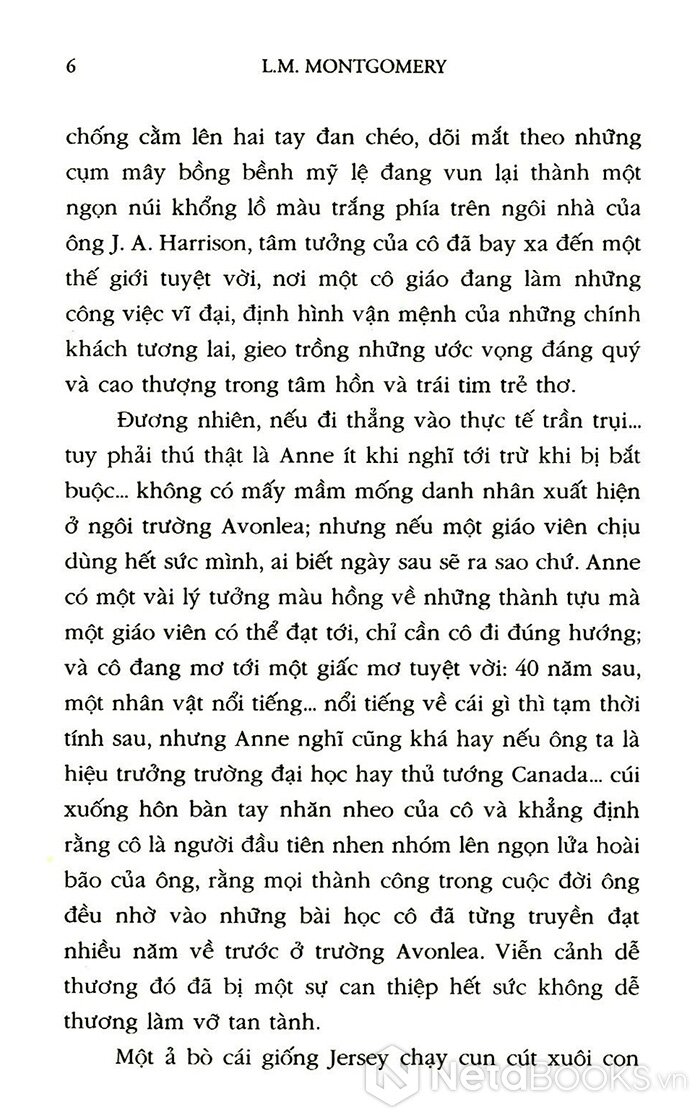 6 L.M. MONTGOMERY

chống cằm lên hai tay đan chéo, dõi mắt theo những cụm mây bồng bềnh mỹ lệ đang vun lại thành một ngọn núi khổng lồ màu trắng phía trên ngôi nhà của ông J. A. Harrison, tâm tưởng của cô đã bay xa đến một thế giới tuyệt vời, nơi một cô giáo đang làm những công việc vĩ đại, định hình vận mệnh của những chính khách tương lai, gieo trồng những ước vọng đáng quý và cao thượng trong tâm hồn và trái tim trẻ thơ.

Đương nhiên, nếu đi thẳng vào thực tế trần trụi... tuy phải thú thật là Anne ít khi nghĩ tới trừ khi bị bắt buộc... không có mấy mầm mống danh nhân xuất hiện ở ngôi trường Avonlea; nhưng nếu một giáo viên chịu dùng hết sức mình, ai biết ngày sau sẽ ra sao chứ. Anne có một vài lý tưởng màu hồng về những thành tựu mà một giáo viên có thể đạt tới, chỉ cần cô đi đúng hướng; và cô đang mơ tới một giấc mơ tuyệt vời: 40 năm sau, một nhân vật nổi tiếng... nổi tiếng về cái gì thì tạm thời tính sau, nhưng Anne nghĩ cũng khá hay nếu ông ta là hiệu trưởng trường đại học hay thủ tướng Canada... cúi xuống hôn bàn tay nhăn nheo của cô và khẳng định rằng cô là người đầu tiên nhen nhóm lên ngọn lửa hoài bão của ông, rằng mọi thành công trong cuộc đời ông đều nhờ vào những bài học cô đã từng truyền đạt nhiều năm về trước ở trường Avonlea. Viễn cảnh dễ thương đó đã bị một sự can thiệp hết sức không dễ thương làm vỡ tan tành.

Một ả bò cái giống Jersey chạy cun cút xuôi con

NetaBOOKS.vn